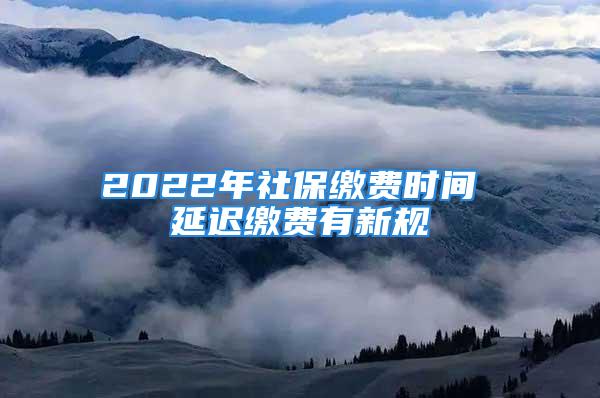 2022年社保缴费时间
延迟缴费有新规